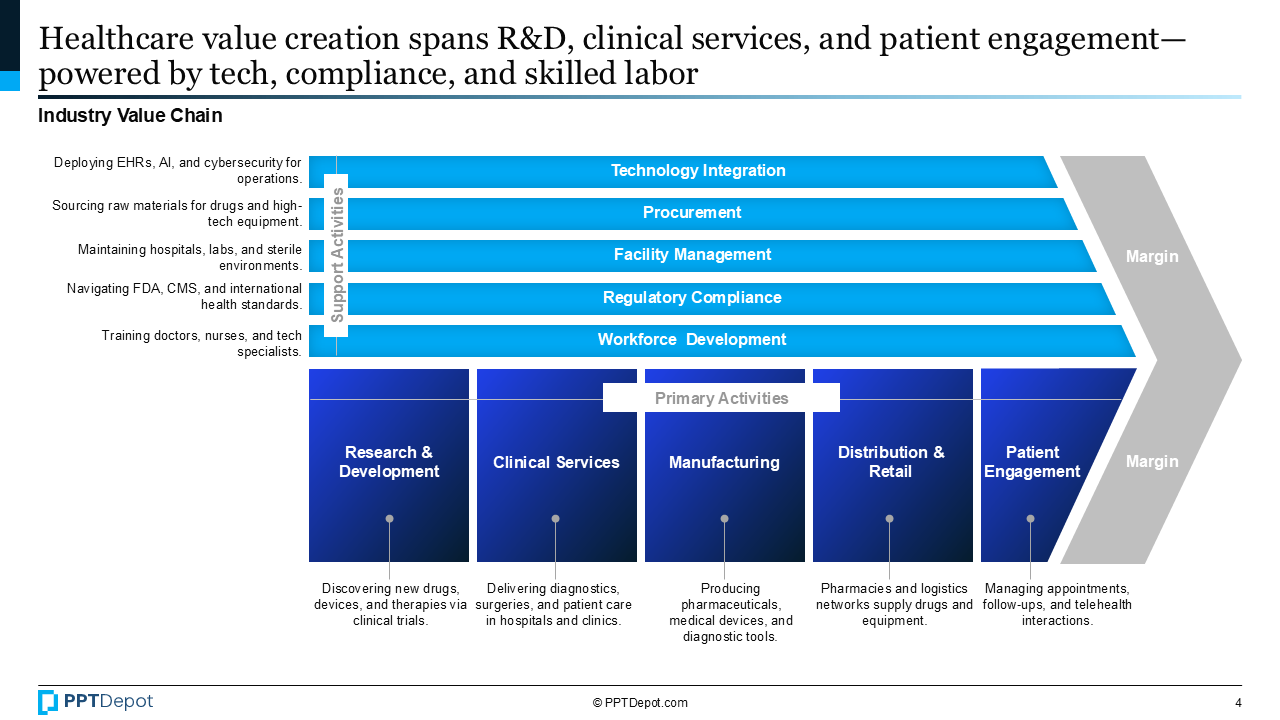 Healthcare value creation spans R&D, clinical services, and patient engagement—powered by tech, compliance, and skilled labor

Industry Value Chain

Deploying EHRs, AI, and cybersecurity for operations.

Sourcing raw materials for drugs and high-tech equipment.

Maintaining hospitals, labs, and sterile environments.

Navigating FDA, CMS, and international health standards.

Training doctors, nurses, and tech specialists.

Support Activities

Technology Integration

Procurement

Facility Management

Regulatory Compliance

Workforce Development

Margin

Primary Activities

Research & Development

Clinical Services

Manufacturing

Distribution & Retail

Patient Engagement

Margin

Discovering new drugs, devices, and therapies via clinical trials.

Delivering diagnostics, surgeries, and patient care in hospitals and clinics.

Producing pharmaceuticals, medical devices, and diagnostic tools.

Pharmacies and logistics networks supply drugs and equipment.

Managing appointments, follow-ups, and telehealth interactions.

PPTDepot

© PPTDepot.com

4